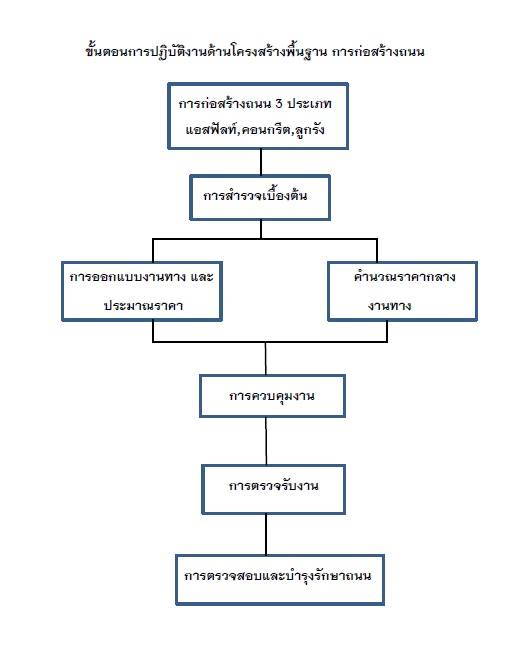 ขั้นตอนการปฏิบัติงานด้านโครงสร้างพื้นฐาน การก่อสร้างถนน

การก่อสร้างถนน 3 ประเภท แอสฟัลท์,คอนกรีต,ลูกรัง

การสำรวจเบื้องต้น

การออกแบบงานทาง และ ประมาณราคา

คำนวณราคากลาง งานทาง

การควบคุมงาน

การตรวจรับงาน

การตรวจสอบและบำรุงรักษาถนน